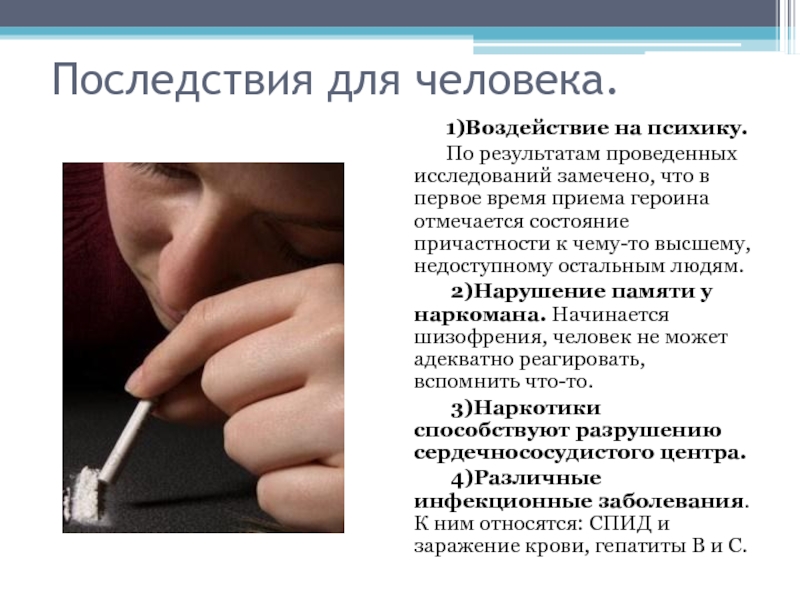 Последствия для человека.

1)Воздействие на психику.

По результатам проведенных исследований замечено, что в первое время приема героина отмечается состояние причастности к чему-то высшему, недоступному остальным людям.

2)Нарушение памяти у наркомана. Начинается шизофрения, человек не может адекватно реагировать, вспомнить что-то.

3)Наркотики способствуют разрушению сердечнососудистого центра.

4)Различные инфекционные заболевания. К ним относятся: СПИД и заражение крови, гепатиты В и С.